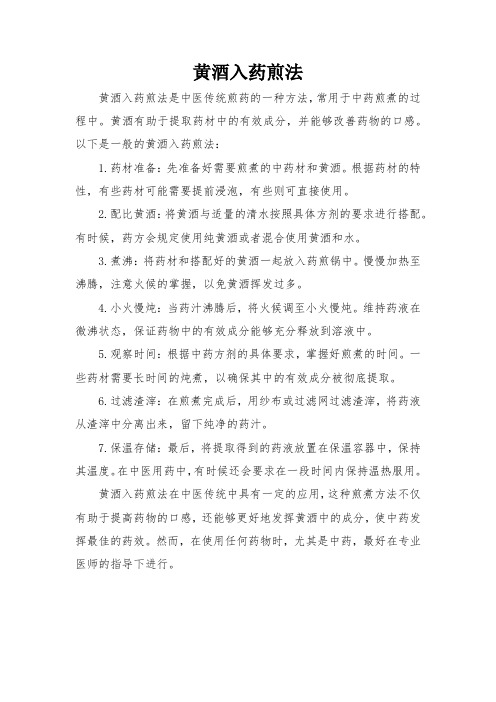 黄酒入药煎法

黄酒入药煎法是中医传统煎药的一种方法，常用于中药煎煮的过程中。黄酒有助于提取药材中的有效成分，并能够改善药物的口感。以下是一般的黄酒入药煎法：

1.药材准备：先准备好需要煎煮的中药材和黄酒。根据药材的特性，有些药材可能需要提前浸泡，有些则可直接使用。

2.配比黄酒：将黄酒与适量的清水按照具体方剂的要求进行搭配。有时候，药方会规定使用纯黄酒或者混合使用黄酒和水。

3.煮沸：将药材和搭配好的黄酒一起放入药煎锅中。慢慢加热至沸腾，注意火候的掌握，以免黄酒挥发过多。

4.小火慢炖：当药汁沸腾后，将火候调至小火慢炖。维持药液在微沸状态，保证药物中的有效成分能够充分释放到溶液中。

5.观察时间：根据中药方剂的具体要求，掌握好煎煮的时间。一些药材需要长时间的炖煮，以确保其中的有效成分被彻底提取。

6.过滤渣滓：在煎煮完成后，用纱布或过滤网过滤渣滓，将药液从渣滓中分离出来，留下纯净的药汁。

7.保温存储：最后，将提取得到的药液放置在保温容器中，保持其温度。在中医用药中，有时候还会要求在一段时间内保持温热服用。

黄酒入药煎法在中医传统中具有一定的应用，这种煎煮方法不仅有助于提高药物的口感，还能够更好地发挥黄酒中的成分，使中药发挥最佳的药效。然而，在使用任何药物时，尤其是中药，最好在专业医师的指导下进行。